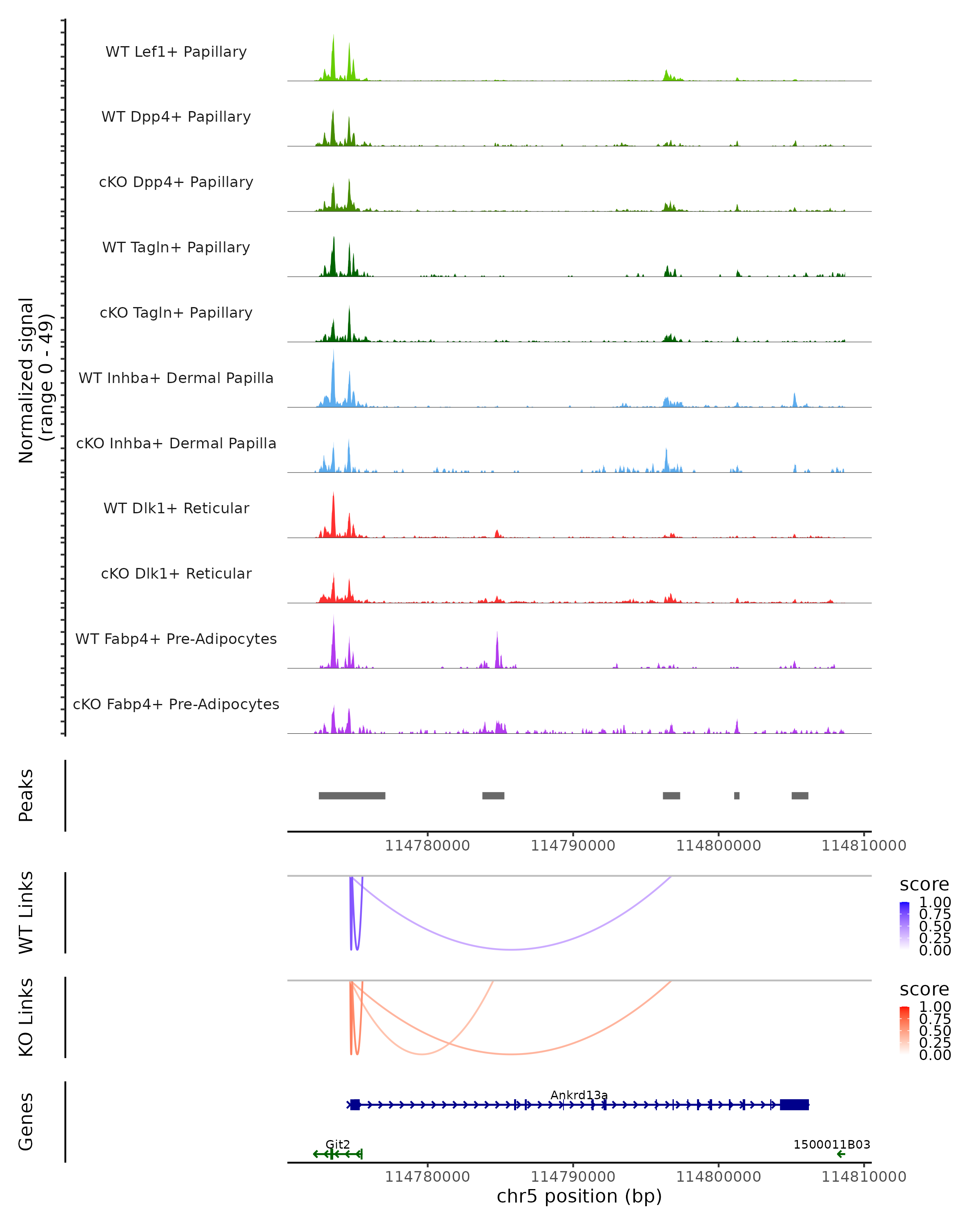 Normalized signal
(range 0 - 49)

WT Lef1+ Papillary

WT Dpp4+ Papillary

cKO Dpp4+ Papillary

WT Tagln+ Papillary

cKO Tagln+ Papillary

WT Inhba+ Dermal Papilla

cKO Inhba+ Dermal Papilla

WT Dlk1+ Reticular

cKO Dlk1+ Reticular

WT Fabp4+ Pre-Adipocytes

cKO Fabp4+ Pre-Adipocytes

Peaks

114780000 114790000 114800000 114810000

WT Links

score
1.00
0.75
0.50
0.25
0.00

KO Links

score
1.00
0.75
0.50
0.25
0.00

Genes

Ankrd13a

Git2

1500011B03

114780000 114790000 114800000 114810000
chr5 position (bp)